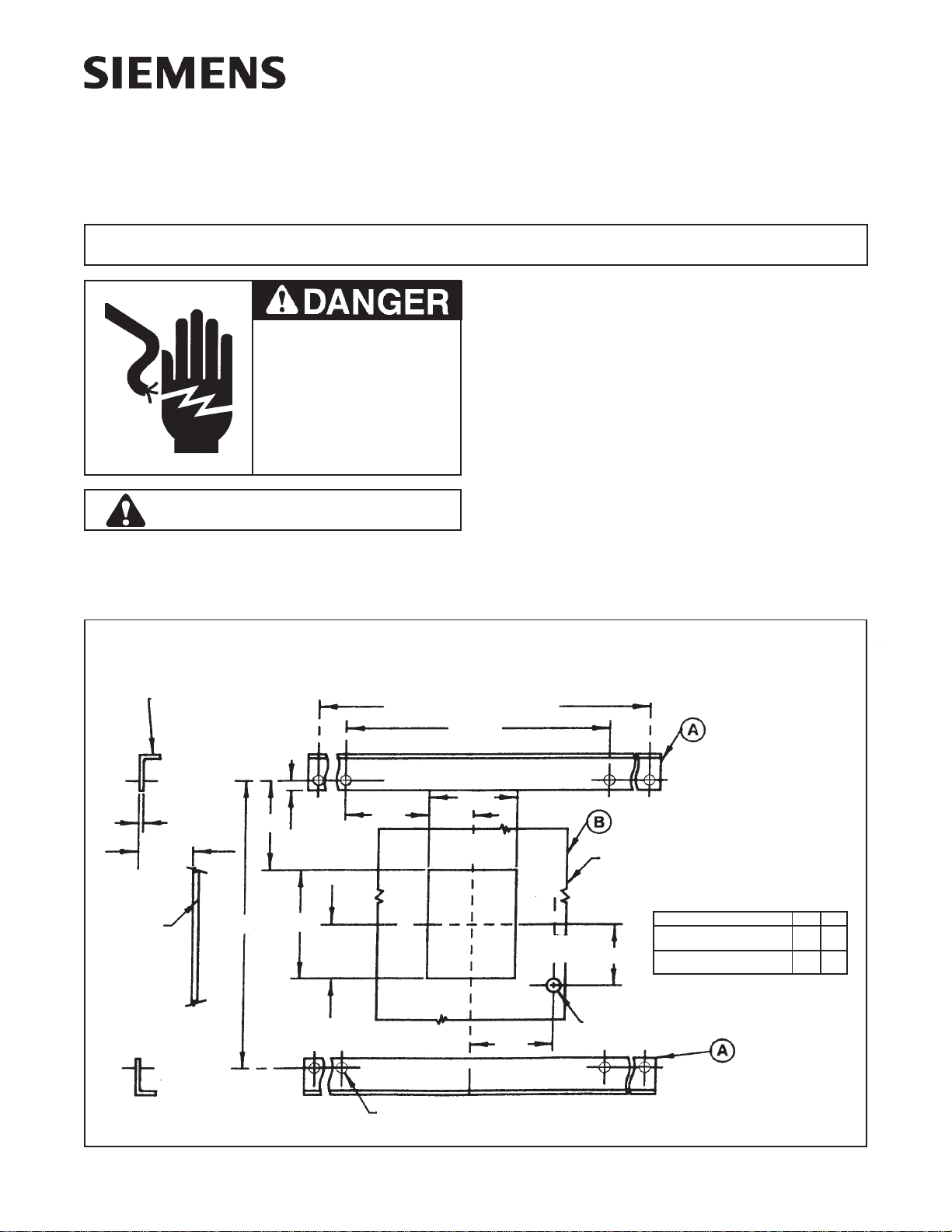 SIEMENS

DANGER

A

B

A